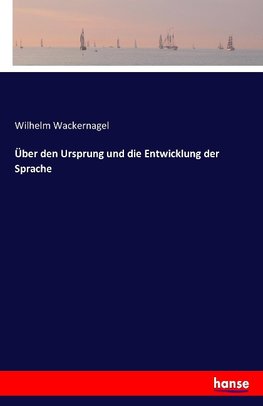 Wilhelm Wackernagel

Über den Ursprung und die Entwicklung der Sprache

hanse